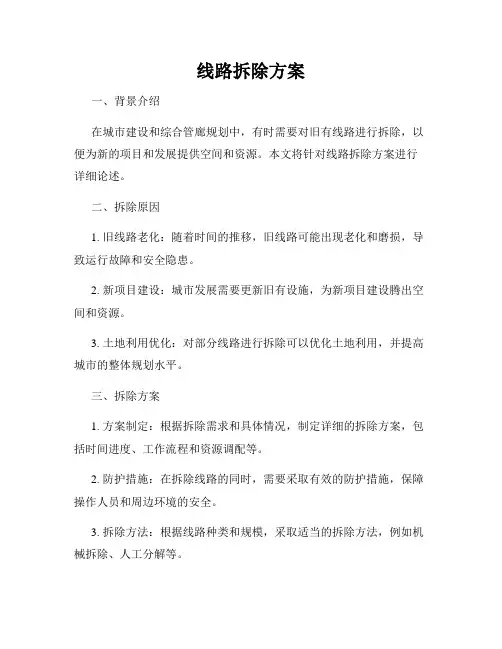 线路拆除方案

一、背景介绍

在城市建设和综合管廊规划中，有时需要对旧有线路进行拆除，以便为新的项目和发展提供空间和资源。本文将针对线路拆除方案进行详细论述。

二、拆除原因

1. 旧线路老化：随着时间的推移，旧线路可能出现老化和磨损，导致运行故障和安全隐患。

2. 新项目建设：城市发展需要更新旧有设施，为新项目建设腾出空间和资源。

3. 土地利用优化：对部分线路进行拆除可以优化土地利用，并提高城市的整体规划水平。

三、拆除方案

1. 方案制定：根据拆除需求和具体情况，制定详细的拆除方案，包括时间进度、工作流程和资源调配等。

2. 防护措施：在拆除线路的同时，需要采取有效的防护措施，保障操作人员和周边环境的安全。

3. 拆除方法：根据线路种类和规模，采取适当的拆除方法，例如机械拆除、人工分解等。